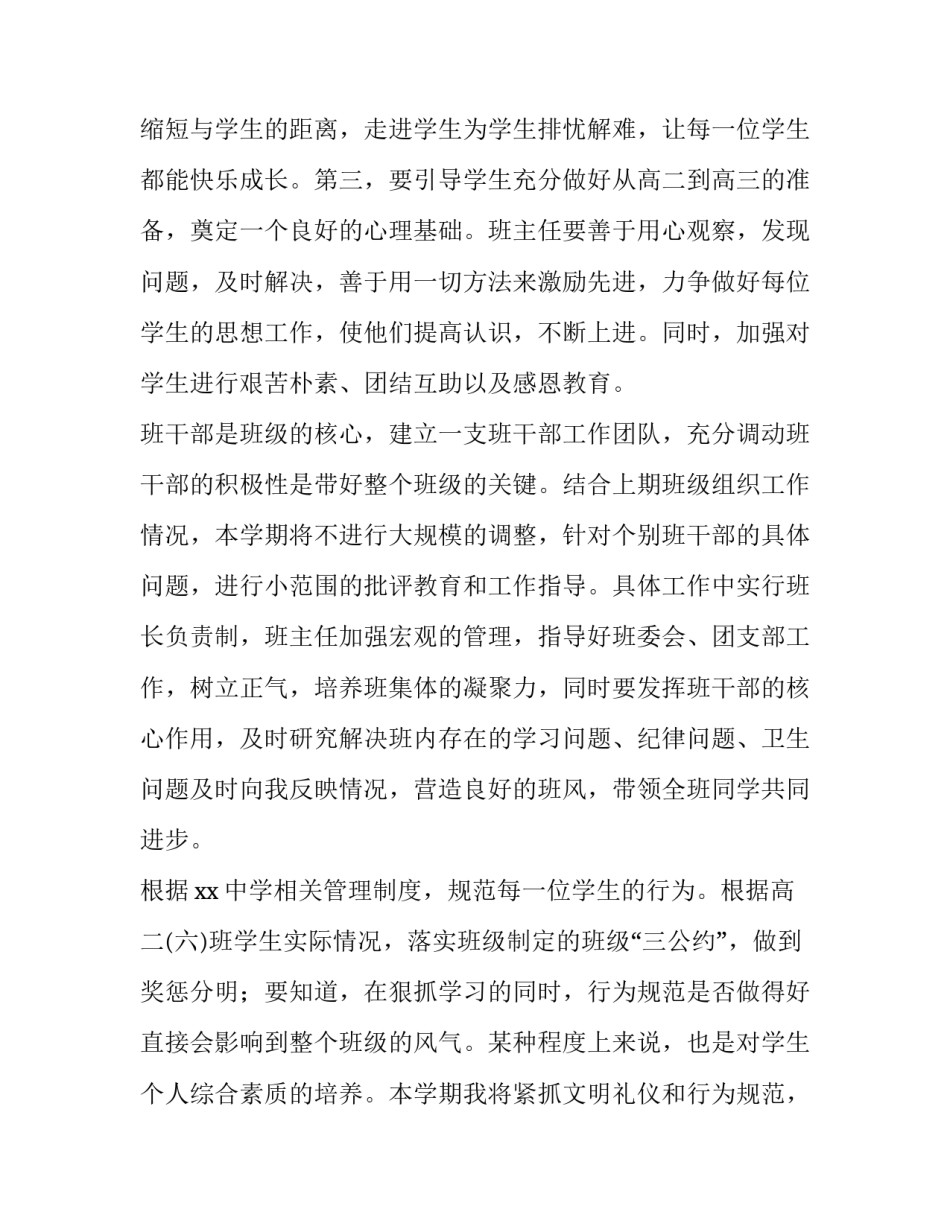 缩短与学生的距离，走进学生为学生排忧解难，让每一位学生都能快乐成长。第三，要引导学生充分做好从高二到高三的准备，奠定一个良好的心理基础。班主任要善于用心观察，发现问题，及时解决，善于用一切方法来激励先进，力争做好每位学生的思想工作，使他们提高认识，不断上进。同时，加强对学生进行艰苦朴素、团结互助以及感恩教育。

班干部是班级的核心，建立一支班干部工作团队，充分调动班干部的积极性是带好整个班级的关键。结合上期班级组织工作情况，本学期将不进行大规模的调整，针对个别班干部的具体问题，进行小范围的批评教育和工作指导。具体工作中实行班长负责制，班主任加强宏观的管理，指导好班委会、团支部工作，树立正气，培养班集体的凝聚力，同时要发挥班干部的核心作用，及时研究解决班内存在的学习问题、纪律问题、卫生问题及时向我反映情况，营造良好的班风，带领全班同学共同进步。

根据 xx 中学相关管理制度，规范每一位学生的行为。根据高二(六)班学生实际情况，落实班级制定的班级“三公约”，做到奖惩分明；要知道，在狠抓学习的同时，行为规范是否做得好直接会影响到整个班级的风气。某种程度上来说，也是对学生个人综合素质的培养。本学期我将紧抓文明礼仪和行为规范，